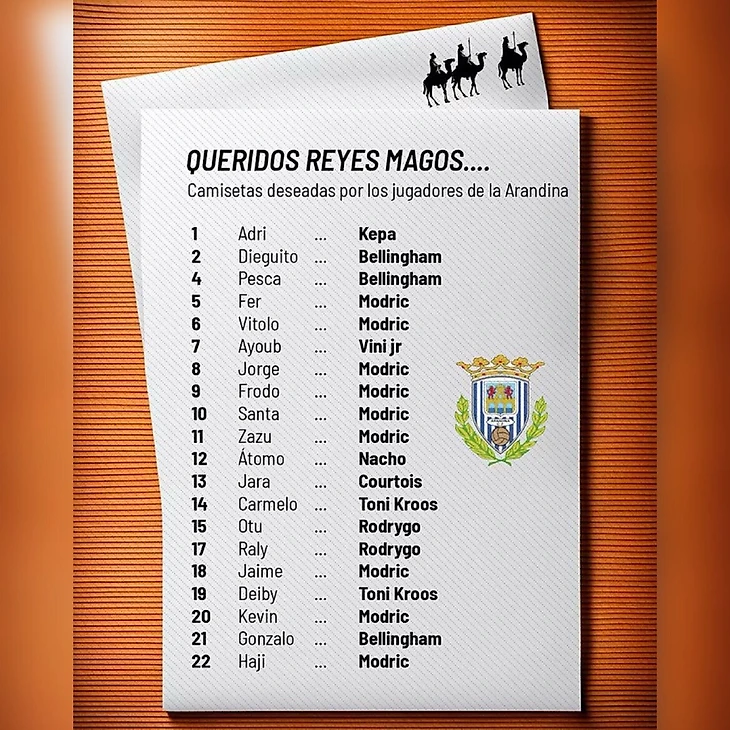 QUERIDOS REYES MAGOS....
Camisetas deseadas por los jugadores de la Arandina

1 Adri ... Kepa
2 Dieguito ... Bellingham
4 Pesca ... Bellingham
5 Fer ... Modric
6 Vitolo ... Modric
7 Ayoub ... Vini jr
8 Jorge ... Modric
9 Frodo ... Modric
10 Santa ... Modric
11 Zazu ... Modric
12 Átomo ... Nacho
13 Jara ... Courtois
14 Carmelo ... Toni Kroos
15 Otu ... Rodrygo
17 Raly ... Rodrygo
18 Jaime ... Modric
19 Deiby ... Toni Kroos
20 Kevin ... Modric
21 Gonzalo ... Bellingham
22 Haji ... Modric